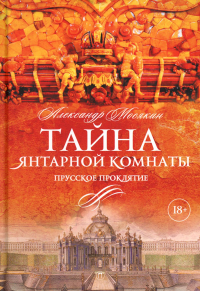 Александр Мосякин

ТАЙНА ЯНТАРНОЙ КОМНАТЫ

ПРУССКОЕ ПРОКЛЯТИЕ

18+